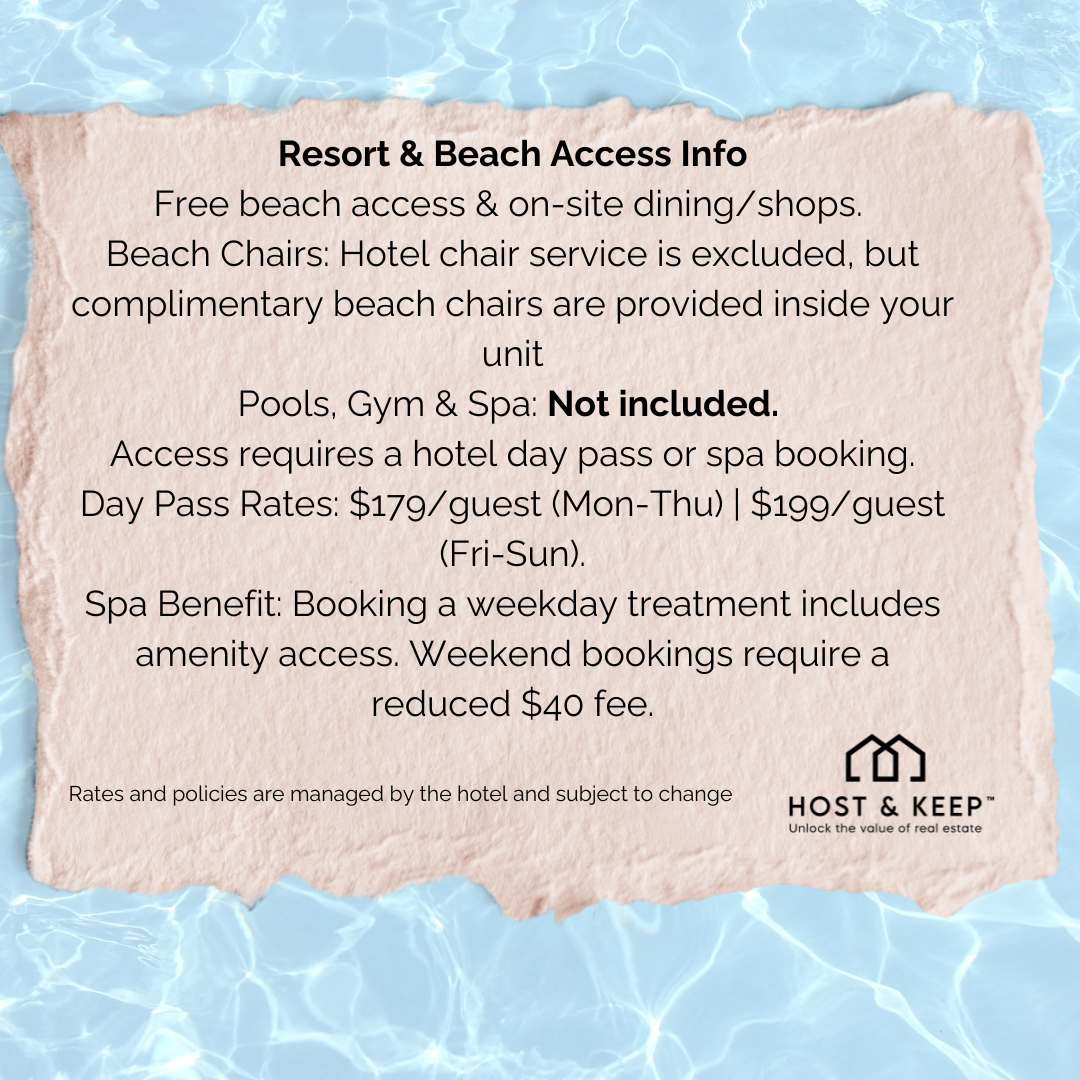 Resort & Beach Access Info

Free beach access & on-site dining/shops.

Beach Chairs: Hotel chair service is excluded, but complimentary beach chairs are provided inside your unit

Pools, Gym & Spa: Not included.

Access requires a hotel day pass or spa booking.

Day Pass Rates: $179/guest (Mon-Thu) | $199/guest (Fri-Sun).

Spa Benefit: Booking a weekday treatment includes amenity access. Weekend bookings require a reduced $40 fee.

Rates and policies are managed by the hotel and subject to change

HOST & KEEP™
Unlock the value of real estate